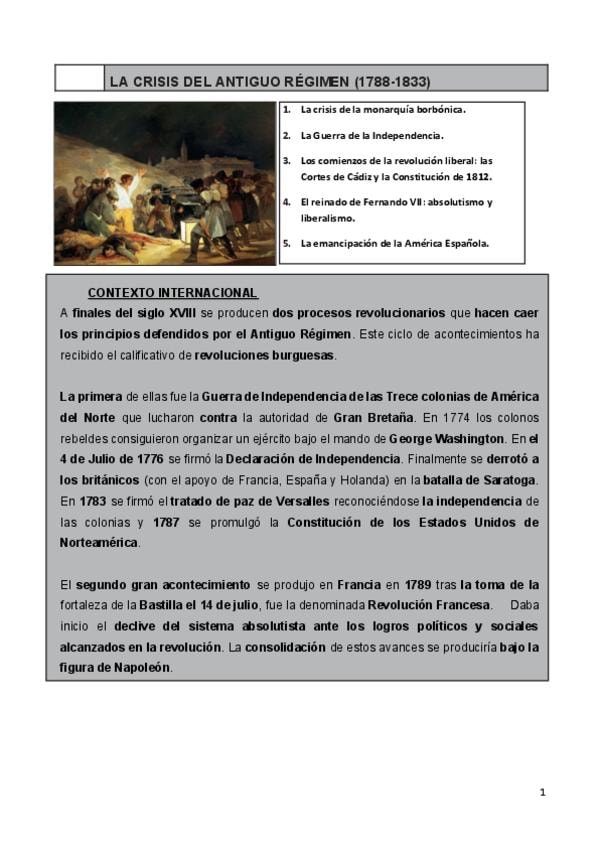 LA CRISIS DEL ANTIGUO RÉGIMEN (1788-1833)

1. La crisis de la monarquía borbónica.
2. La Guerra de la Independencia.
3. Los comienzos de la revolución liberal: las Cortes de Cádiz y la Constitución de 1812.
4. El reinado de Fernando VII: absolutismo y liberalismo.
5. La emancipación de la América Española.

CONTEXTO INTERNACIONAL

A finales del siglo XVIII se producen dos procesos revolucionarios que hacen caer los principios defendidos por el Antiguo Régimen. Este ciclo de acontecimientos ha recibido el calificativo de revoluciones burguesas.

La primera de ellas fue la Guerra de Independencia de las Trece colonias de América del Norte que lucharon contra la autoridad de Gran Bretaña. En 1774 los colonos rebeldes consiguieron organizar un ejército bajo el mando de George Washington. En el 4 de Julio de 1776 se firmó la Declaración de Independencia. Finalmente se derrotó a los británicos (con el apoyo de Francia, España y Holanda) en la batalla de Saratoga. En 1783 se firmó el tratado de paz de Versalles reconociéndose la independencia de las colonias y 1787 se promulgó la Constitución de los Estados Unidos de Norteamérica.

El segundo gran acontecimiento se produjo en Francia en 1789 tras la toma de la fortaleza de la Bastilla el 14 de julio, fue la denominada Revolución Francesa. Daba inicio el declive del sistema absolutista ante los logros políticos y sociales alcanzados en la revolución. La consolidación de estos avances se produciría bajo la figura de Napoleón.

1